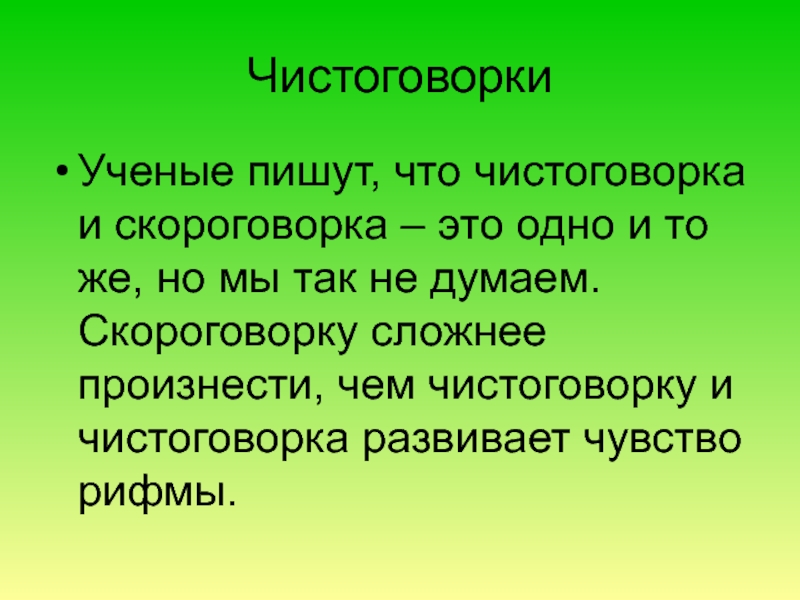 Чистоговорки

• Ученые пишут, что чистоговорка и скороговорка – это одно и то же, но мы так не думаем. Скороговорку сложнее произнести, чем чистоговорку и чистоговорка развивает чувство рифмы.